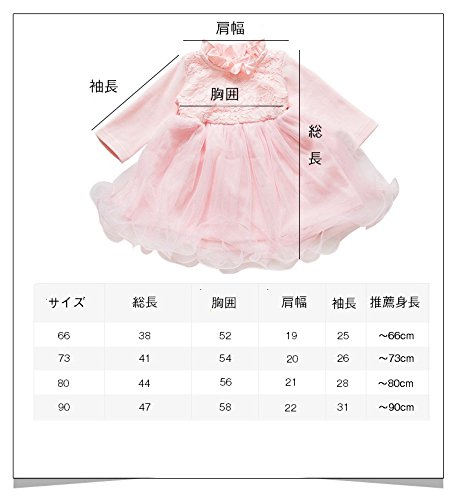 肩幅

袖長

胸囲

総長

| サイズ | 総長 | 胸囲 | 肩幅 | 袖長 | 推薦身長 |
|---|---|---|---|---|---|
| 66 | 38 | 52 | 19 | 25 | ~66cm |
| 73 | 41 | 54 | 20 | 26 | ~73cm |
| 80 | 44 | 56 | 21 | 28 | ~80cm |
| 90 | 47 | 58 | 22 | 31 | ~90cm |